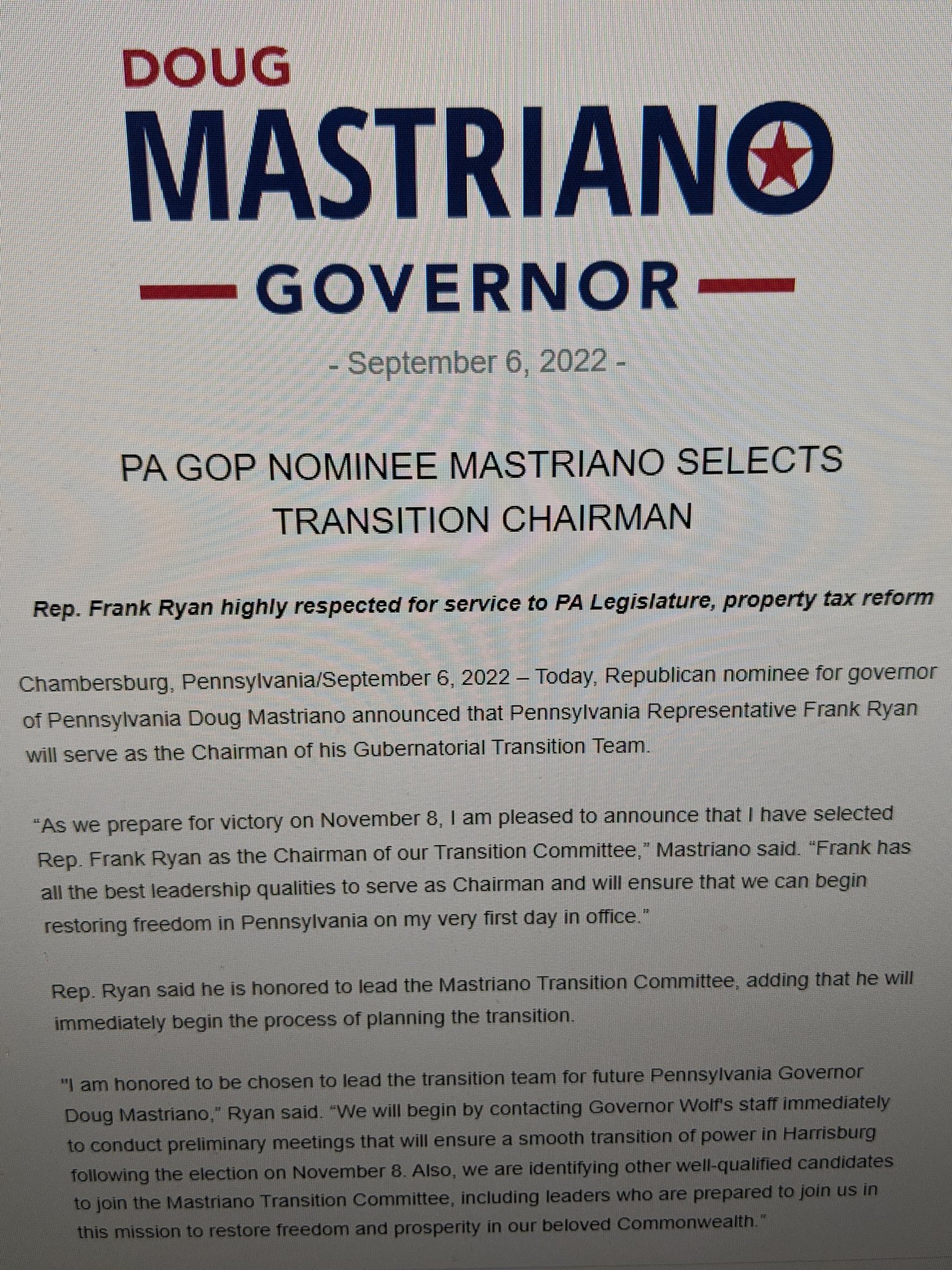 DOUG
MASTRIANO
GOVERNOR

- September 6, 2022 -

PA GOP NOMINEE MASTRIANO SELECTS TRANSITION CHAIRMAN

Rep. Frank Ryan highly respected for service to PA Legislature, property tax reform

Chambersburg, Pennsylvania/September 6, 2022 – Today, Republican nominee for governor of Pennsylvania Doug Mastriano announced that Pennsylvania Representative Frank Ryan will serve as the Chairman of his Gubernatorial Transition Team.

"As we prepare for victory on November 8, I am pleased to announce that I have selected Rep. Frank Ryan as the Chairman of our Transition Committee," Mastriano said. "Frank has all the best leadership qualities to serve as Chairman and will ensure that we can begin restoring freedom in Pennsylvania on my very first day in office."

Rep. Ryan said he is honored to lead the Mastriano Transition Committee, adding that he will immediately begin the process of planning the transition.

"I am honored to be chosen to lead the transition team for future Pennsylvania Governor Doug Mastriano," Ryan said. "We will begin by contacting Governor Wolf's staff immediately to conduct preliminary meetings that will ensure a smooth transition of power in Harrisburg following the election on November 8. Also, we are identifying other well-qualified candidates to join the Mastriano Transition Committee, including leaders who are prepared to join us in this mission to restore freedom and prosperity in our beloved Commonwealth."